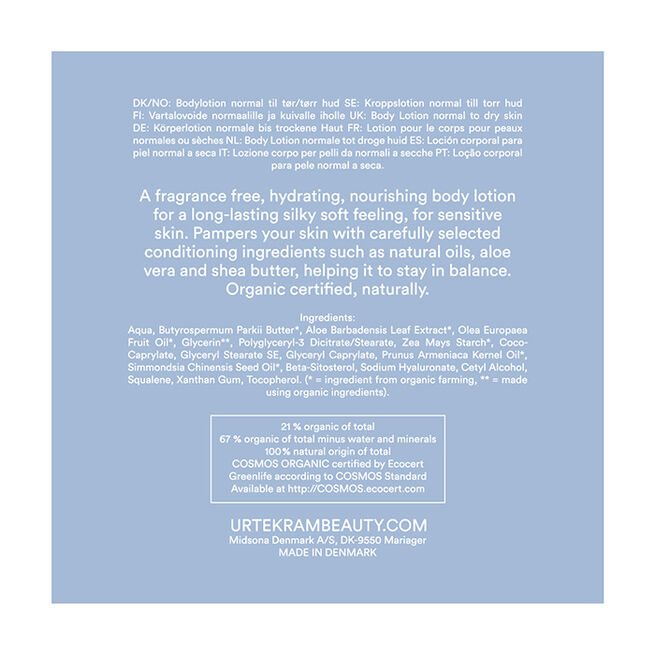 DK/NO: Bodylotion normal til tør/tørr hud SE: Kroppslotion normal till torr hud FI: Vartalovoide normaalille ja kuivalle iholle UK: Body Lotion normal to dry skin DE: Körperlotion normale bis trockene Haut FR: Lotion pour le corps pour peaux normales ou sèches NL: Body Lotion normale tot droge huid ES: Loción corporal para piel normal a seca IT: Lozione corpo per pelli da normali a secche PT: Loção corporal para pele normal a seca.

A fragrance free, hydrating, nourishing body lotion for a long-lasting silky soft feeling, for sensitive skin. Pampers your skin with carefully selected conditioning ingredients such as natural oils, aloe vera and shea butter, helping it to stay in balance. Organic certified, naturally.

Ingredients:
Aqua, Butyrospermum Parkii Butter*, Aloe Barbadensis Leaf Extract*, Olea Europaea Fruit Oil*, Glycerin**, Polyglyceryl-3 Dicitrate/Stearate, Zea Mays Starch*, Coco-Caprylate, Glyceryl Stearate SE, Glyceryl Caprylate, Prunus Armeniaca Kernel Oil*, Simmondsia Chinensis Seed Oil*, Beta-Sitosterol, Sodium Hyaluronate, Cetyl Alcohol, Squalene, Xanthan Gum, Tocopherol. (* = ingredient from organic farming, ** = made using organic ingredients).

21 % organic of total
67 % organic of total minus water and minerals
100 % natural origin of total
COSMOS ORGANIC certified by Ecocert
Greenlife according to COSMOS Standard
Available at http://COSMOS.ecocert.com

URTEKRAMBEAUTY.COM
Midsona Denmark A/S, DK-9550 Mariager
MADE IN DENMARK